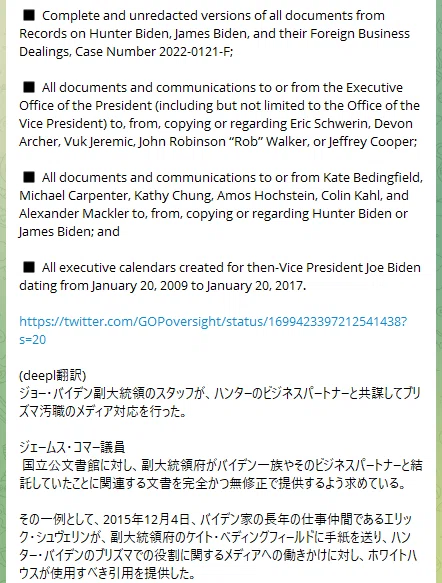 ■ Complete and unredacted versions of all documents from Records on Hunter Biden, James Biden, and their Foreign Business Dealings, Case Number 2022-0121-F;

■ All documents and communications to or from the Executive Office of the President (including but not limited to the Office of the Vice President) to, from, copying or regarding Eric Schwerin, Devon Archer, Vuk Jeremic, John Robinson “Rob” Walker, or Jeffrey Cooper;

■ All documents and communications to or from Kate Bedingfield, Michael Carpenter, Kathy Chung, Amos Hochstein, Colin Kahl, and Alexander Mackler to, from, copying or regarding Hunter Biden or James Biden; and

■ All executive calendars created for then-Vice President Joe Biden dating from January 20, 2009 to January 20, 2017.

https://twitter.com/GOPoversight/status/1699423397212541438?s=20

(deepl翻訳)
ジョー・バイデン副大統領のスタッフが、ハンターのビジネスパートナーと共謀してブリズマ汚職のメディア対応を行った。

ジェームス・コマー議員
国立公文書館に対し、副大統領府がバイデン一族やそのビジネスパートナーと結託していたことに関連する文書を完全かつ無修正で提供するよう求めている。

その一例として、2015年12月4日、バイデン家の長年の仕事仲間であるエリック・シュウェリンが、副大統領府のケイト・ベディングフィールドに手紙を送り、ハンター・バイデンのブリズマでの役割に関するメディアへの働きかけに対し、ホワイトハウスが使用すべき引用を提供した。